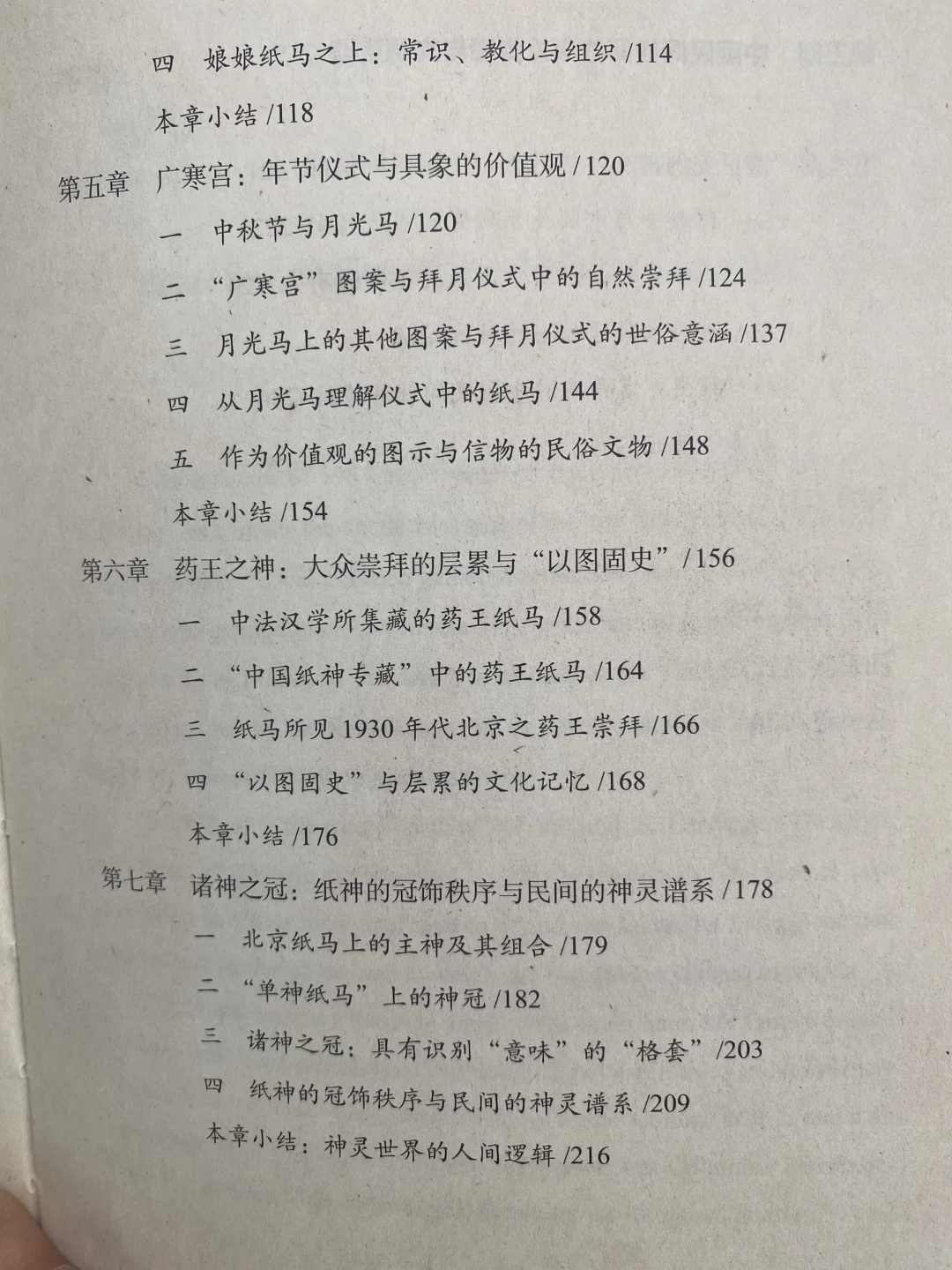 四　娘娘纸马之上：常识、教化与组织 /114

本章小结 /118

第五章　广寒宫：年节仪式与具象的价值观 /120

一　中秋节与月光马 /120

二　“广寒宫”图案与拜月仪式中的自然崇拜 /124

三　月光马上的其他图案与拜月仪式的世俗意涵 /137

四　从月光马理解仪式中的纸马 /144

五　作为价值观的图示与信物的民俗文物 /148

本章小结 /154

第六章　药王之神：大众崇拜的层累与“以图固史” /156

一　中法汉学所集藏的药王纸马 /158

二　“中国纸神专藏”中的药王纸马 /164

三　纸马所见 1930 年代北京之药王崇拜 /166

四　“以图固史”与层累的文化记忆 /168

本章小结 /176

第七章　诸神之冠：纸神的冠饰秩序与民间的神灵谱系 /178

一　北京纸马上的主神及其组合 /179

二　“单神纸马”上的神冠 /182

三　诸神之冠：具有识别“意味”的“格套” /203

四　纸神的冠饰秩序与民间的神灵谱系 /209

本章小结：神灵世界的人间逻辑 /216